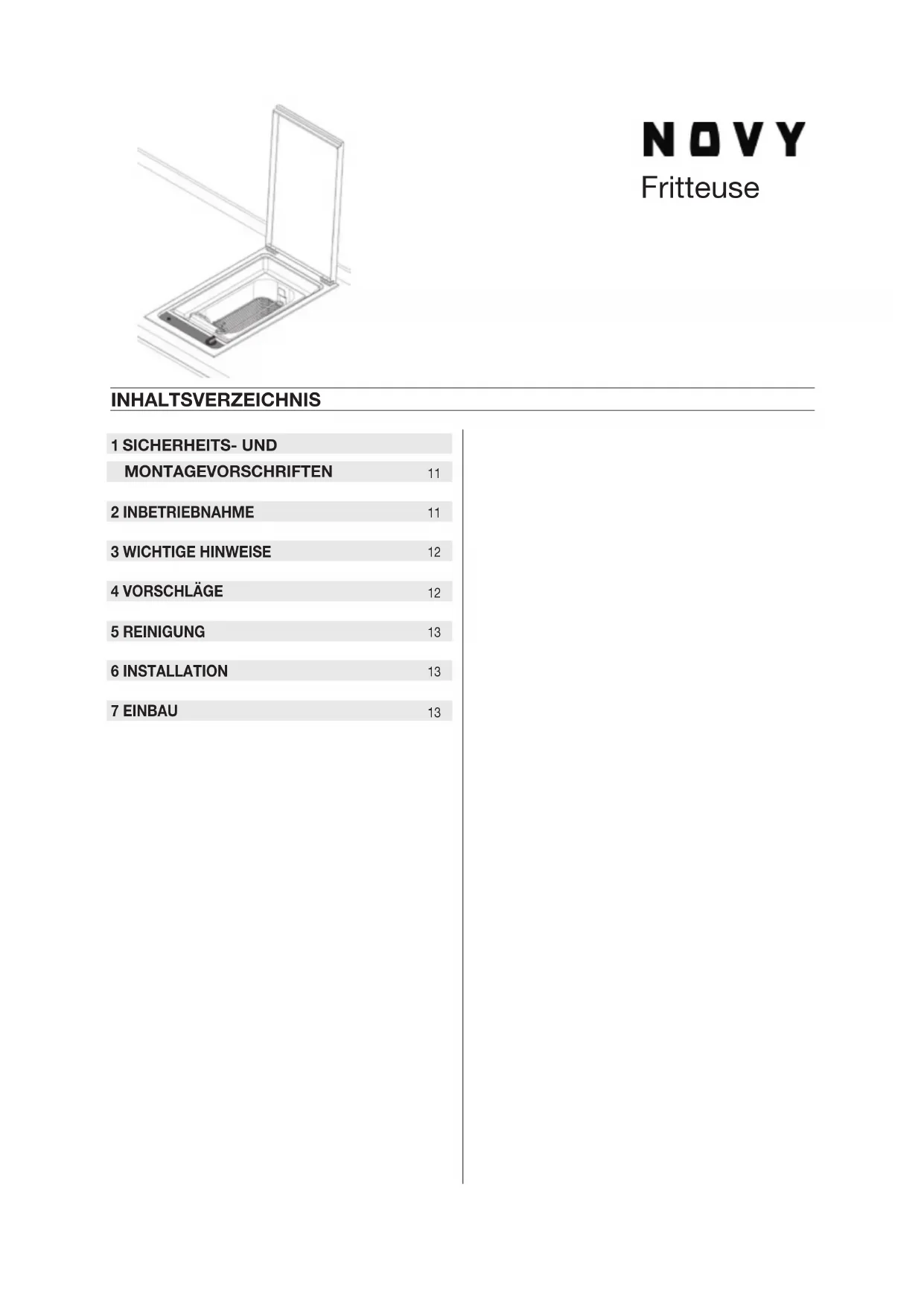 NOVY
Fritteuse

INHALTSVERZEICHNIS

1 SICHERHEITS- UND MONTAGEVORSCHRIFTEN 11

2 INBETRIEBNAHME 11

3 WICHTIGE HINWEISE 12

4 VORSCHLÄGE 12

5 REINIGUNG 13

6 INSTALLATION 13

7 EINBAU 13